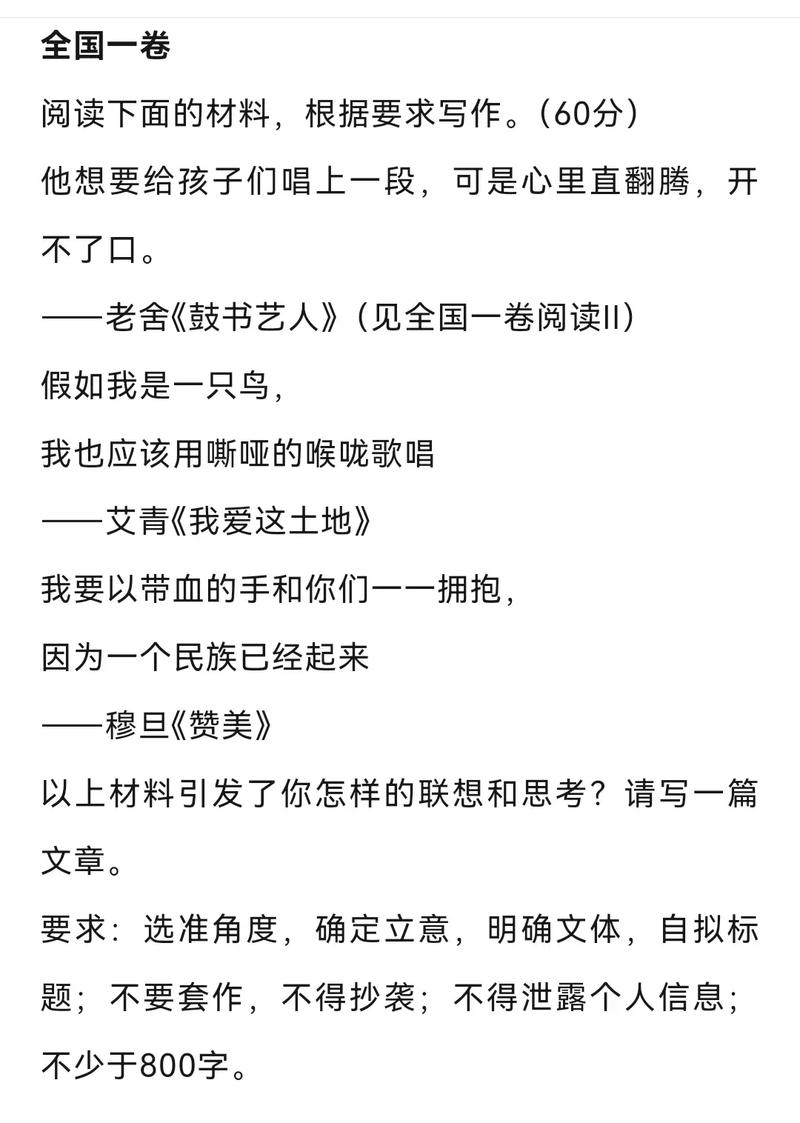 全国一卷

阅读下面的材料，根据要求写作。（60分）

他想要给孩子们唱上一段，可是心里直翻腾，开不了口。

——老舍《鼓书艺人》（见全国一卷阅读II）

假如我是一只鸟，

我也应该用嘶哑的喉咙歌唱

——艾青《我爱这土地》

我要以带血的手和你们一一拥抱，

因为一个民族已经起来

——穆旦《赞美》

以上材料引发了你怎样的联想和思考？请写一篇文章。

要求：选准角度，确定立意，明确文体，自拟标题；不要套作，不得抄袭；不得泄露个人信息；不少于800字。